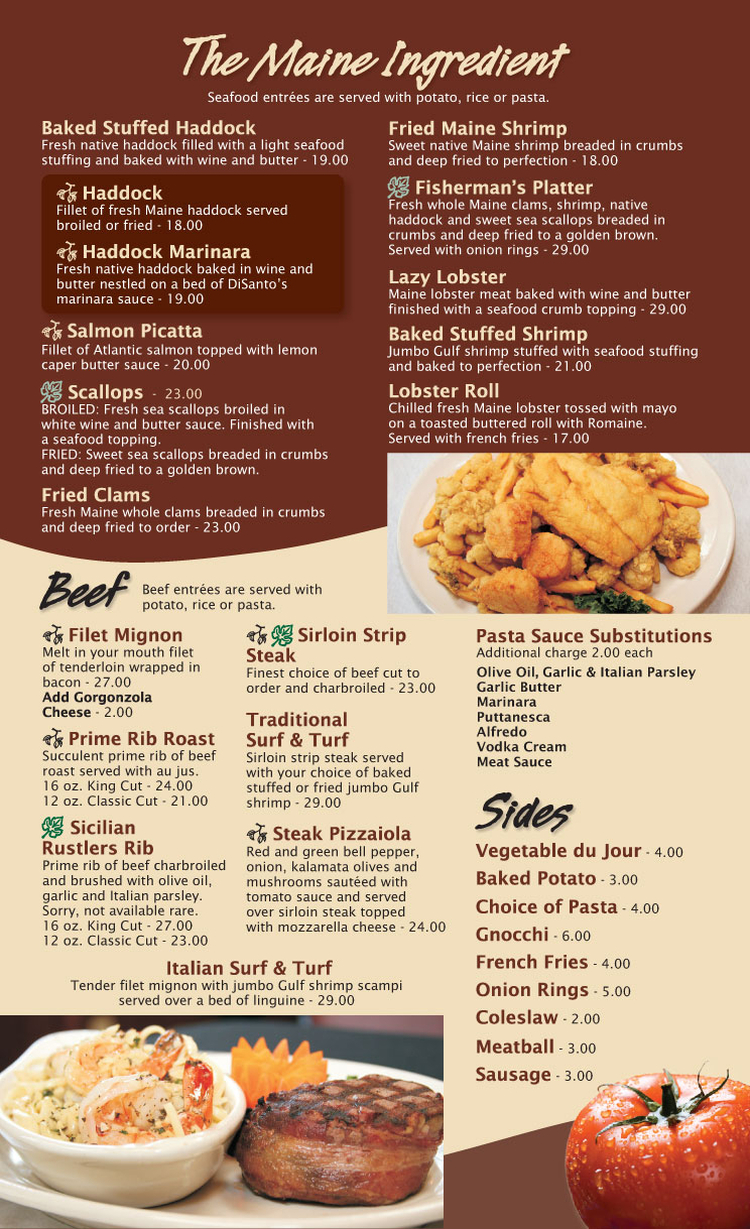 The Maine Ingredient

Seafood entrées are served with potato, rice or pasta.

Baked Stuffed Haddock
Fresh native haddock filled with a light seafood stuffing and baked with wine and butter - 19.00

Haddock
Fillet of fresh Maine haddock served broiled or fried - 18.00

Haddock Marinara
Fresh native haddock baked in wine and butter nestled on a bed of DiSanto's marinara sauce - 19.00

Salmon Picatta
Fillet of Atlantic salmon topped with lemon caper butter sauce - 20.00

Scallops - 23.00
BROILED: Fresh sea scallops broiled in white wine and butter sauce. Finished with a seafood topping.
FRIED: Sweet sea scallops breaded in crumbs and deep fried to a golden brown.

Fried Clams
Fresh Maine whole clams breaded in crumbs and deep fried to order - 23.00

Fried Maine Shrimp
Sweet native Maine shrimp breaded in crumbs and deep fried to perfection - 18.00

Fisherman's Platter
Fresh whole Maine clams, shrimp, native haddock and sweet sea scallops breaded in crumbs and deep fried to a golden brown. Served with onion rings - 29.00

Lazy Lobster
Maine lobster meat baked with wine and butter finished with a seafood crumb topping - 29.00

Baked Stuffed Shrimp
Jumbo Gulf shrimp stuffed with seafood stuffing and baked to perfection - 21.00

Lobster Roll
Chilled fresh Maine lobster tossed with mayo on a toasted buttered roll with Romaine. Served with french fries - 17.00

Beef
Beef entrées are served with potato, rice or pasta.

Filet Mignon
Melt in your mouth filet of tenderloin wrapped in bacon - 27.00
Add Gorgonzola Cheese - 2.00

Prime Rib Roast
Succulent prime rib of beef roast served with au jus.
16 oz. King Cut - 24.00
12 oz. Classic Cut - 21.00

Sicilian Rustlers Rib
Prime rib of beef charbroiled and brushed with olive oil, garlic and Italian parsley. Sorry, not available rare.
16 oz. King Cut - 27.00
12 oz. Classic Cut - 23.00

Sirloin Strip Steak
Finest choice of beef cut to order and charbroiled - 23.00

Traditional Surf & Turf
Sirloin strip steak served with your choice of baked stuffed or fried jumbo Gulf shrimp - 29.00

Steak Pizzaiola
Red and green bell pepper, onion, kalamata olives and mushrooms sautéed with tomato sauce and served over sirloin steak topped with mozzarella cheese - 24.00

Italian Surf & Turf
Tender filet mignon with jumbo Gulf shrimp scampi served over a bed of linguine - 29.00

Pasta Sauce Substitutions
Additional charge 2.00 each
Olive Oil, Garlic & Italian Parsley
Garlic Butter
Marinara
Puttanesca
Alfredo
Vodka Cream
Meat Sauce

Sides
Vegetable du Jour - 4.00
Baked Potato - 3.00
Choice of Pasta - 4.00
Gnocchi - 6.00
French Fries - 4.00
Onion Rings - 5.00
Coleslaw - 2.00
Meatball - 3.00
Sausage - 3.00